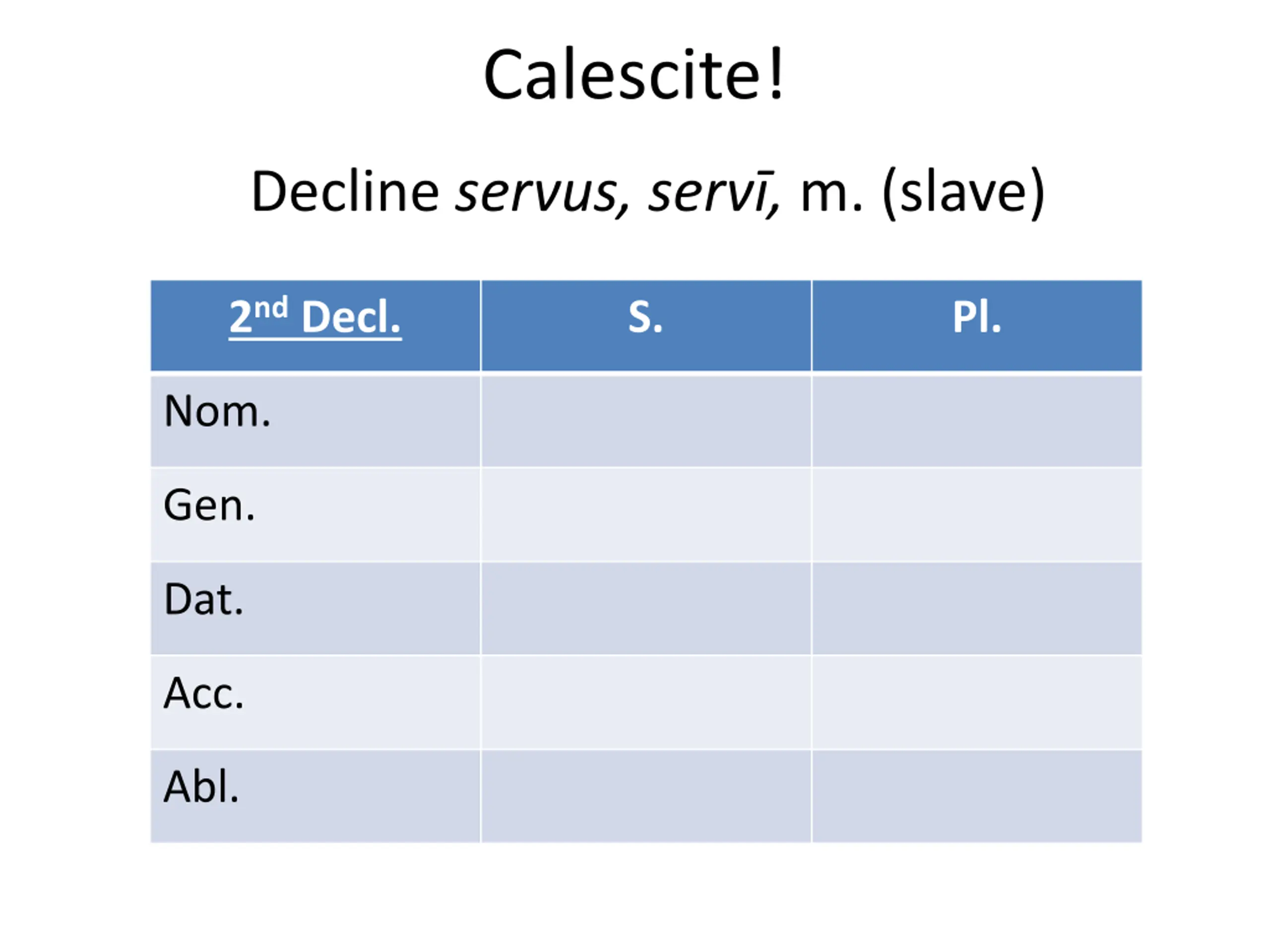 Calescite!

Decline servus, servī, m. (slave)

| 2nd Decl. | S. | Pl. |
|---|---|---|
| Nom. | | |
| Gen. | | |
| Dat. | | |
| Acc. | | |
| Abl. | | |